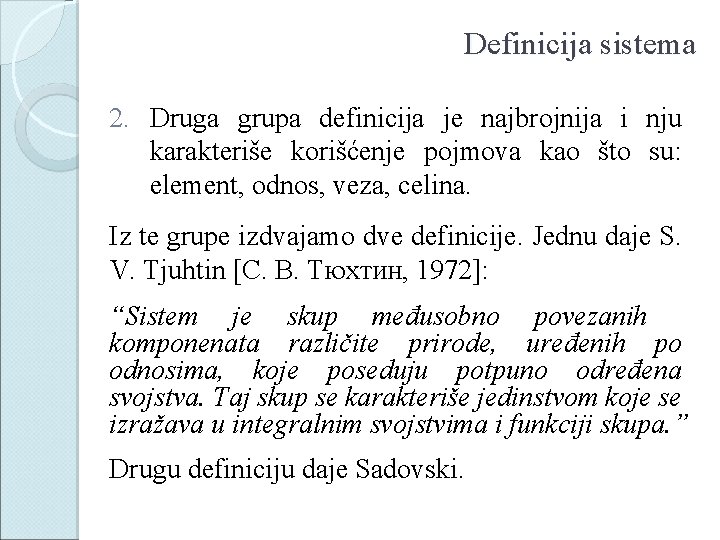 Definicija sistema

2. Druga grupa definicija je najbrojnija i nju karakteriše korišćenje pojmova kao što su: element, odnos, veza, celina.

Iz te grupe izdvajamo dve definicije. Jednu daje S. V. Tjuhtin [С. В. Тюхтин, 1972]:

“Sistem je skup međusobno povezanih komponenata različite prirode, uređenih po odnosima, koje poseduju potpuno određena svojstva. Taj skup se karakteriše jedinstvom koje se izražava u integralnim svojstvima i funkciji skupa.”

Drugu definiciju daje Sadovski.